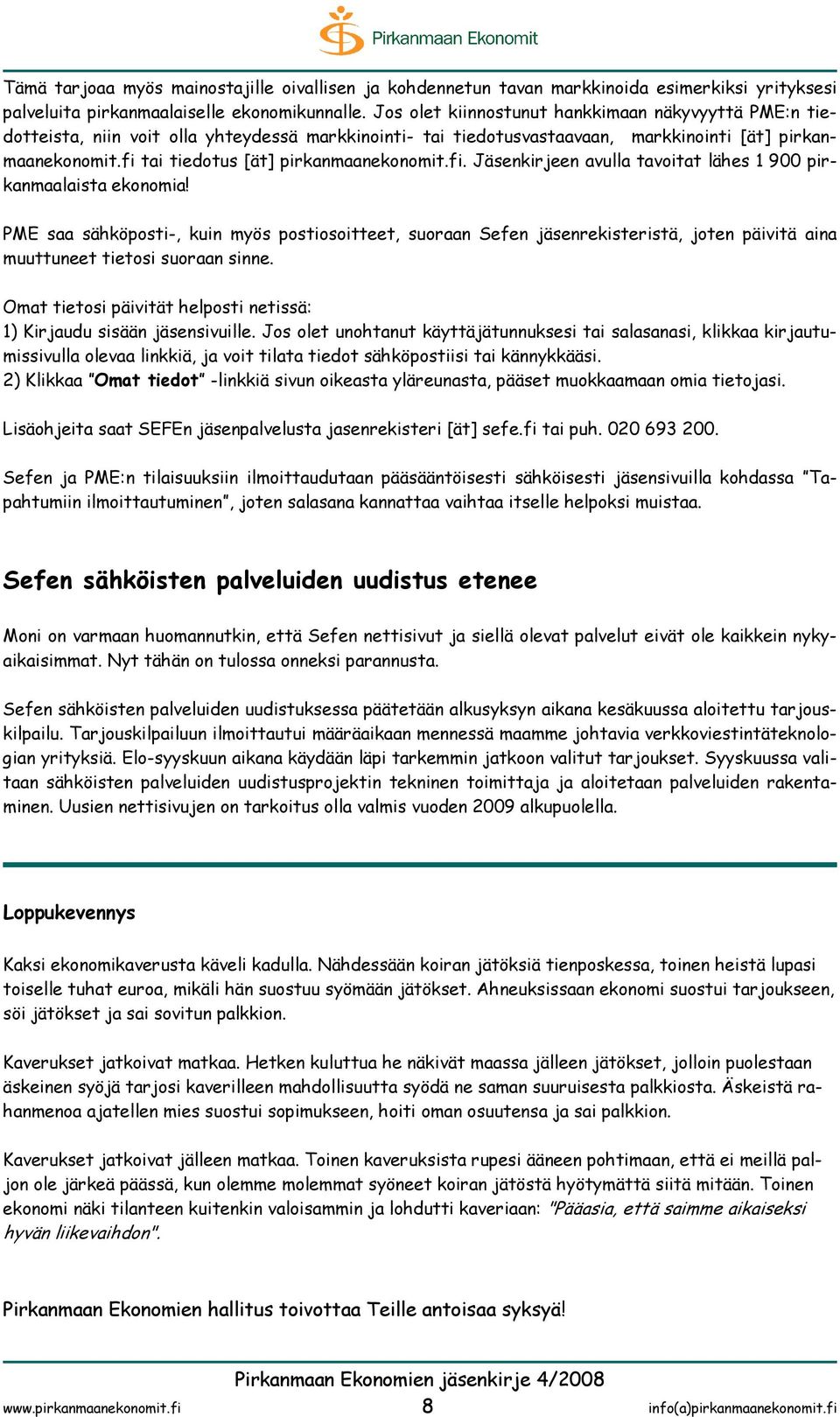 Pirkanmaan Ekonomit

Tämä tarjoaa myös mainostajille oivallisen ja kohdennetun tavan markkinoida esimerkiksi yrityksesi palveluita pirkanmaalaiselle ekonomikunnalle. Jos olet kiinnostunut hankkimaan näkyvyyttä PME:n tiedotteista, niin voit olla yhteydessä markkinointi- tai tiedotusvastaavaan, markkinointi [ät] pirkanmaanekonomit.fi tai tiedotus [ät] pirkanmaanekonomit.fi. Jäsenkirjeen avulla tavoitat lähes 1 900 pirkanmaalaista ekonomia!

PME saa sähköposti-, kuin myös postiosoitteet, suoraan Sefen jäsenrekisteristä, joten päivitä aina muuttuneet tietosi suoraan sinne.

Omat tietosi päivität helposti netissä:
1) Kirjaudu sisään jäsensivuille. Jos olet unohtanut käyttäjätunnuksesi tai salasanasi, klikkaa kirjautumissivulla olevaa linkkiä, ja voit tilata tiedot sähköpostiisi tai kännykkääsi.
2) Klikkaa "Omat tiedot" -linkkiä sivun oikeasta yläreunasta, pääset muokkaamaan omia tietojasi.

Lisäohjeita saat SEFEn jäsenpalvelusta jasenrekisteri [ät] sefe.fi tai puh. 020 693 200.

Sefen ja PME:n tilaisuuksiin ilmoittaudutaan pääsääntöisesti sähköisesti jäsensivuilla kohdassa "Tapahtumiin ilmoittautuminen", joten salasana kannattaa vaihtaa itselle helpoksi muistaa.

Sefen sähköisten palveluiden uudistus etenee

Moni on varmaan huomannutkin, että Sefen nettisivut ja siellä olevat palvelut eivät ole kaikkein nykyaikaisimmat. Nyt tähän on tulossa onneksi parannusta.

Sefen sähköisten palveluiden uudistuksessa päätetään alkusyksyn aikana kesäkuussa aloitettu tarjouskilpailu. Tarjouskilpailuun ilmoittautui määräaikaan mennessä maamme johtavia verkkoviestintäteknologian yrityksiä. Elo-syyskuun aikana käydään läpi tarkemmin jatkoon valitut tarjoukset. Syyskuussa valitaan sähköisten palveluiden uudistusprojektin tekninen toimittaja ja aloitetaan palveluiden rakentaminen. Uusien nettisivujen on tarkoitus olla valmis vuoden 2009 alkupuolella.

Loppukevennys

Kaksi ekonomikaverusta käveli kadulla. Nähdessään koiran jätöksiä tienposkessa, toinen heistä lupasi toiselle tuhat euroa, mikäli hän suostuu syömään jätökset. Ahneuksissaan ekonomi suostui tarjoukseen, söi jätökset ja sai sovitun palkkion.

Kaverukset jatkoivat matkaa. Hetken kuluttua he näkivät maassa jälleen jätökset, jolloin puolestaan äskeinen syöjä tarjosi kaverilleen mahdollisuutta syödä ne saman suuruisesta palkkiosta. Äskeistä rahanmenoa ajatellen mies suostui sopimukseen, hoiti oman osuutensa ja sai palkkion.

Kaverukset jatkoivat jälleen matkaa. Toinen kaveruksista rupesi ääneen pohtimaan, että ei meillä paljon ole järkeä päässä, kun olemme molemmat syöneet koiran jätöstä hyötymättä siitä mitään. Toinen ekonomi näki tilanteen kuitenkin valoisammin ja lohdutti kaveriaan: "Pääasia, että saimme aikaiseksi hyvän liikevaihdon".

Pirkanmaan Ekonomien hallitus toivottaa Teille antoisaa syksyä!

Pirkanmaan Ekonomien jäsenkirje 4/2008
www.pirkanmaanekonomit.fi 8 info(a)pirkanmaanekonomit.fi